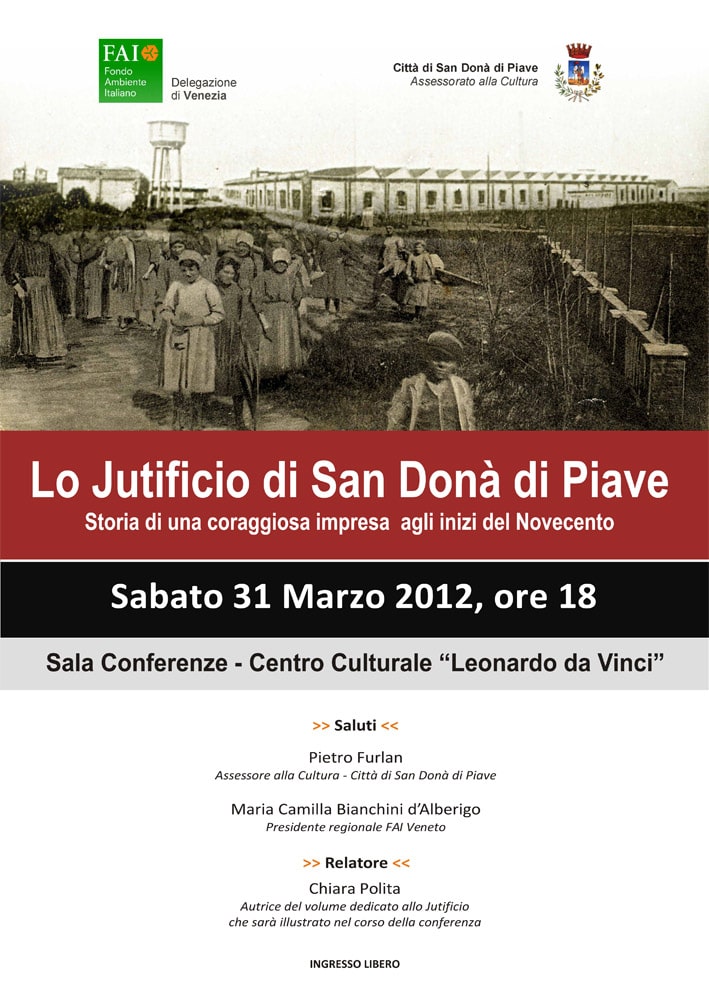 FAI
Fondo Ambiente Italiano

Delegazione di Venezia

Città di San Donà di Piave
Assessorato alla Cultura

Lo Jutificio di San Donà di Piave

Storia di una coraggiosa impresa agli inizi del Novecento

Sabato 31 Marzo 2012, ore 18

Sala Conferenze - Centro Culturale "Leonardo da Vinci"

>> Saluti <<

Pietro Furlan
Assessore alla Cultura - Città di San Donà di Piave

Maria Camilla Bianchini d'Alberigo
Presidente regionale FAI Veneto

>> Relatore <<

Chiara Polita
Autrice del volume dedicato allo Jutificio
che sarà illustrato nel corso della conferenza

INGRESSO LIBERO